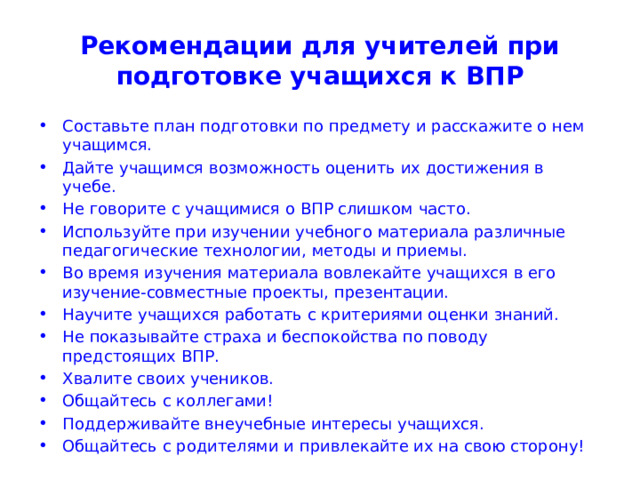 Рекомендации для учителей при подготовке учащихся к ВПР

• Составьте план подготовки по предмету и расскажите о нем учащимся.
• Дайте учащимся возможность оценить их достижения в учебе.
• Не говорите с учащимися о ВПР слишком часто.
• Используйте при изучении учебного материала различные педагогические технологии, методы и приемы.
• Во время изучения материала вовлекайте учащихся в его изучение-совместные проекты, презентации.
• Научите учащихся работать с критериями оценки знаний.
• Не показывайте страха и беспокойства по поводу предстоящих ВПР.
• Хвалите своих учеников.
• Общайтесь с коллегами!
• Поддерживайте внеучебные интересы учащихся.
• Общайтесь с родителями и привлекайте их на свою сторону!